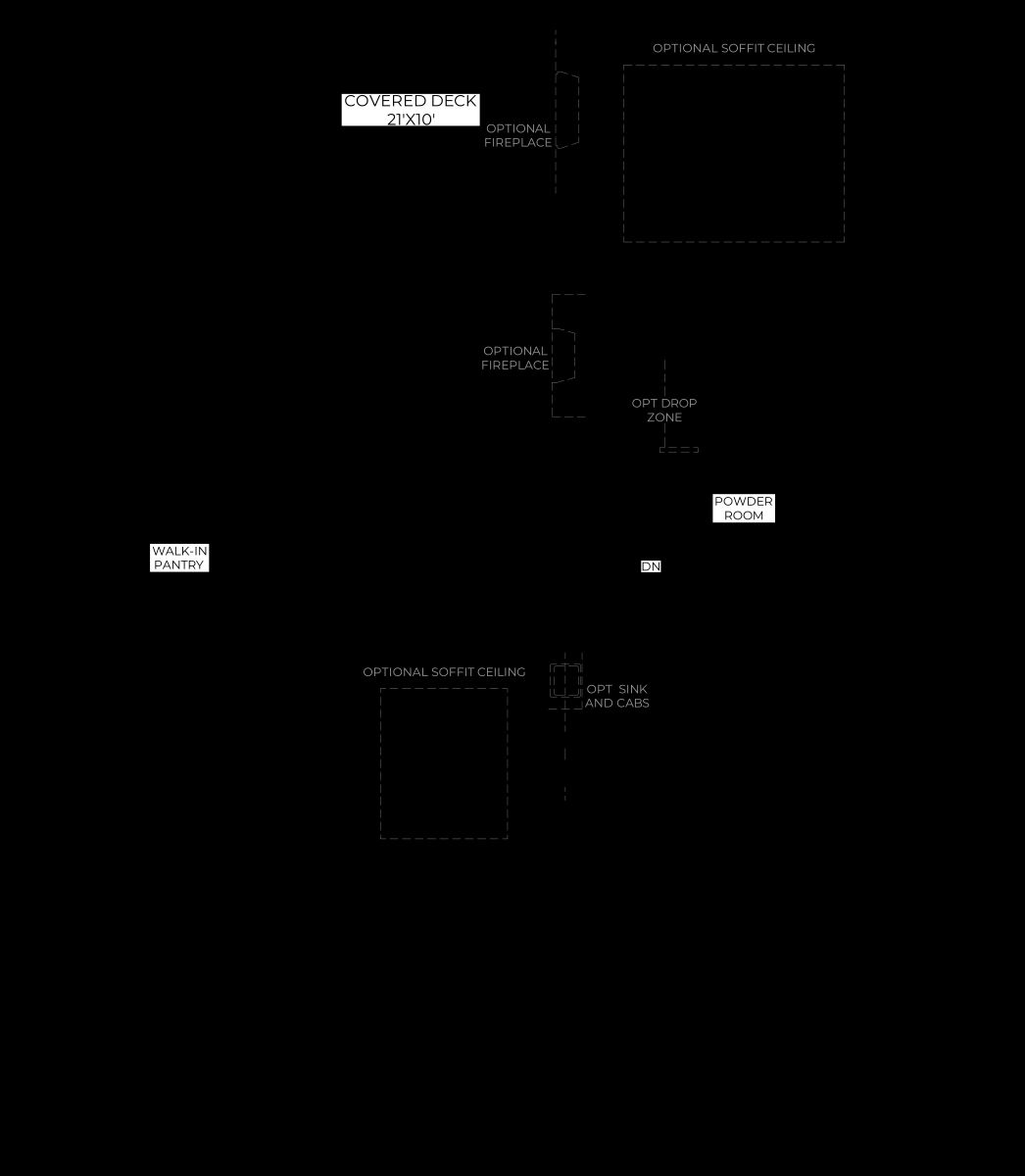 OPTIONAL SOFFIT CEILING

COVERED DECK
21'X10'

OPTIONAL
FIREPLACE

OPTIONAL
FIREPLACE

OPT DROP
ZONE

POWDER
ROOM

WALK-IN
PANTRY

DN

OPTIONAL SOFFIT CEILING

OPT SINK
AND CABS